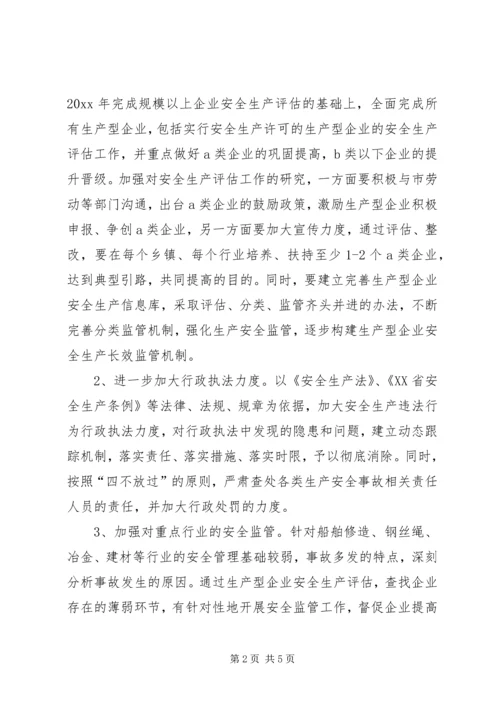 20xx 年完成规模以上企业安全生产评估的基础上，全面完成所有生产型企业，包括实行安全生产许可的生产型企业的安全生产评估工作，并重点做好 a 类企业的巩固提高，b 类以下企业的提升晋级。加强对安全生产评估工作的研究，一方面要积极与市劳动等部门沟通，出台 a 类企业的鼓励政策，激励生产型企业积极申报、争创 a 类企业，另一方面要加大宣传力度，通过评估、整改，要在每个乡镇、每个行业培养、扶持至少 1-2 个 a 类企业，达到典型引路，共同提高的目的。同时，要建立完善生产型企业安全生产信息库，采取评估、分类、监管齐头并进的办法，不断完善分类监管机制，强化生产安全监管，逐步构建生产型企业安全生产长效监管机制。

2、进一步加大行政执法力度。以《安全生产法》、《XX 省安全生产条例》等法律、法规、规章为依据，加大安全生产违法行为行政执法力度，对行政执法中发现的隐患和问题，建立动态跟踪机制，落实责任、落实措施、落实时限，予以彻底消除。同时，按照“四不放过”的原则，严肃查处各类生产安全事故相关责任人员的责任，并加大行政处罚的力度。

3、加强对重点行业的安全监管。针对船舶修造、钢丝绳、冶金、建材等行业的安全管理基础较弱，事故多发的特点，深刻分析事故发生的原因。通过生产型企业安全生产评估，查找企业存在的薄弱环节，有针对性地开展安全监管工作，督促企业提高

第 2 页 共 5 页